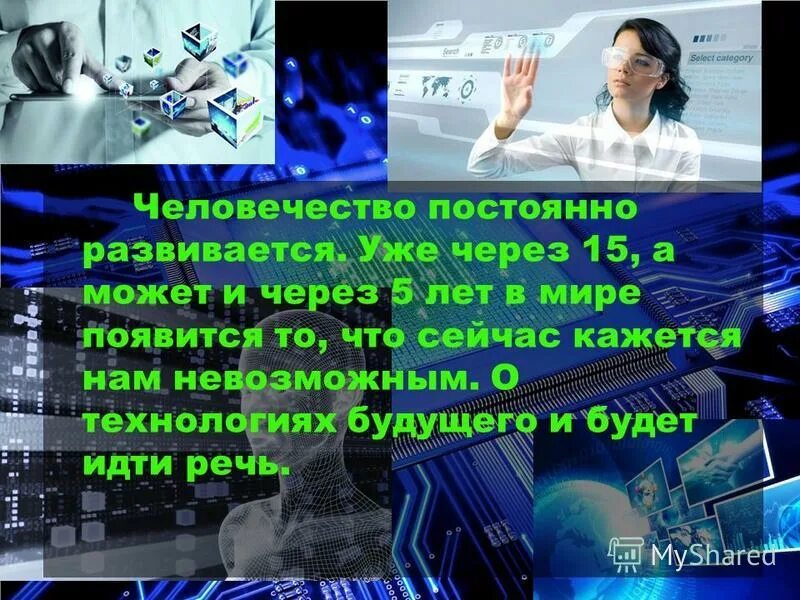 Search

Select category

Человечество постоянно развивается. Уже через 15, а может и через 5 лет в мире появится то, что сейчас кажется нам невозможным. О технологиях будущего и будет идти речь.

MyShared